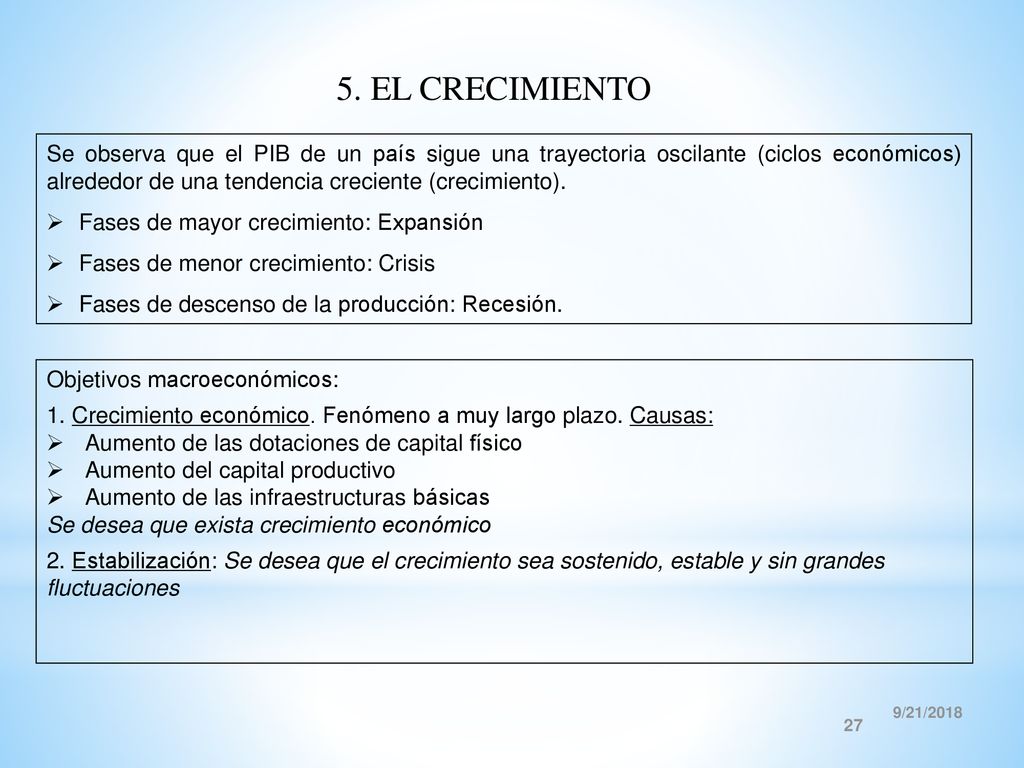 5. EL CRECIMIENTO

Se observa que el PIB de un país sigue una trayectoria oscilante (ciclos económicos) alrededor de una tendencia creciente (crecimiento).

➢ Fases de mayor crecimiento: Expansión

➢ Fases de menor crecimiento: Crisis

➢ Fases de descenso de la producción: Recesión.

Objetivos macroeconómicos:

1. Crecimiento económico. Fenómeno a muy largo plazo. Causas:
➢ Aumento de las dotaciones de capital físico
➢ Aumento del capital productivo
➢ Aumento de las infraestructuras básicas
Se desea que exista crecimiento económico

2. Estabilización: Se desea que el crecimiento sea sostenido, estable y sin grandes fluctuaciones

9/21/2018
27